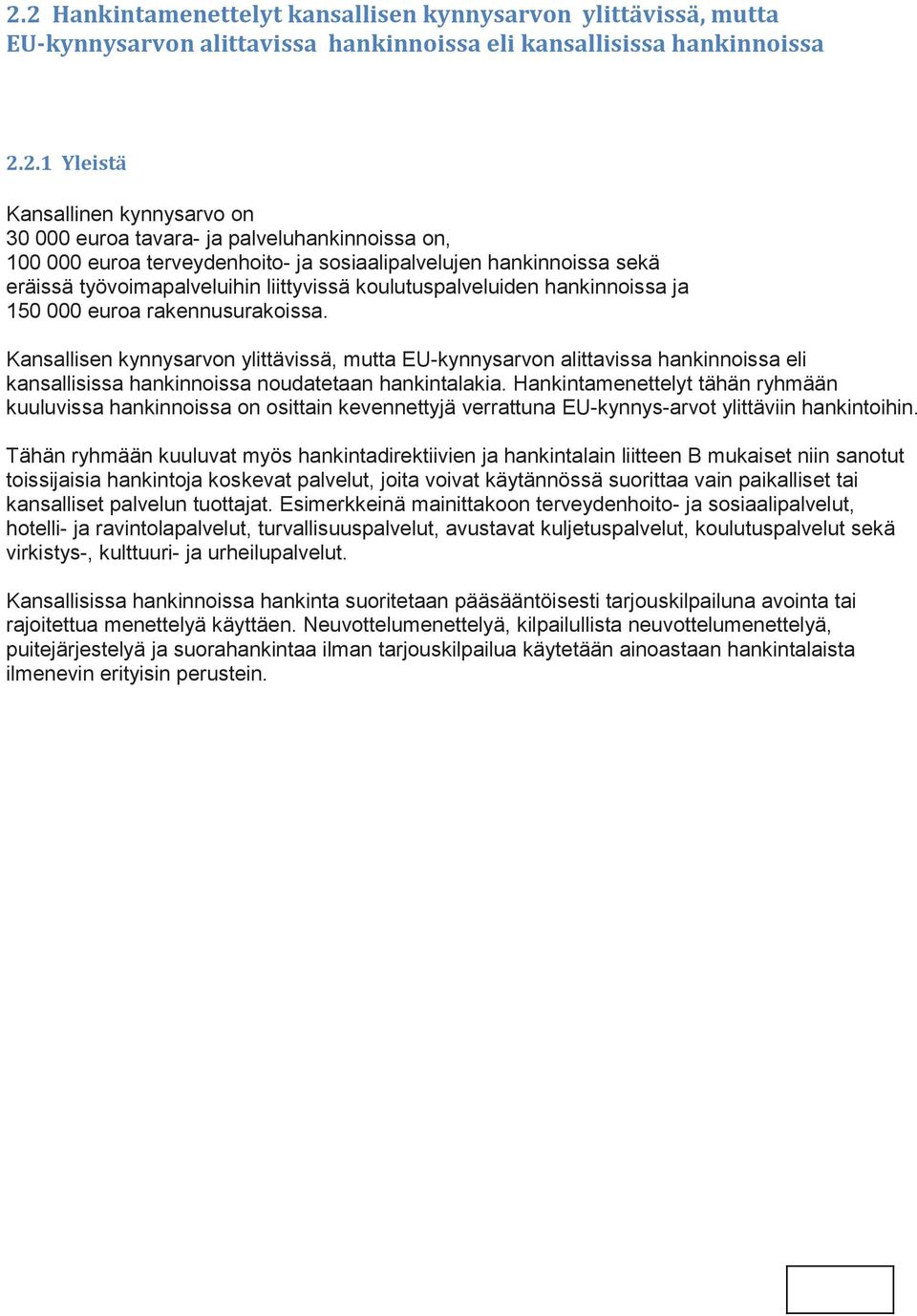 2.2 Hankintamenettelyt kansallisen kynnysarvon ylittävissä, mutta EU-kynnysarvon alittavissa hankinnoissa eli kansallisissa hankinnoissa

2.2.1 Yleistä

Kansallinen kynnysarvo on
30 000 euroa tavara- ja palveluhankinnoissa on,
100 000 euroa terveydenhoito- ja sosiaalipalvelujen hankinnoissa sekä eräissä työvoimapalveluihin liittyvissä koulutuspalveluiden hankinnoissa ja
150 000 euroa rakennusurakoissa.

Kansallisen kynnysarvon ylittävissä, mutta EU-kynnysarvon alittavissa hankinnoissa eli kansallisissa hankinnoissa noudatetaan hankintalakia. Hankintamenettelyt tähän ryhmään kuuluvissa hankinnoissa on osittain kevennettyjä verrattuna EU-kynnys-arvot ylittäviin hankintoihin.

Tähän ryhmään kuuluvat myös hankintadirektiivien ja hankintalain liitteen B mukaiset niin sanotut toissijaisia hankintoja koskevat palvelut, joita voivat käytännössä suorittaa vain paikalliset tai kansalliset palvelun tuottajat. Esimerkkeinä mainittakoon terveydenhoito- ja sosiaalipalvelut, hotelli- ja ravintolapalvelut, turvallisuuspalvelut, avustavat kuljetuspalvelut, koulutuspalvelut sekä virkistys-, kulttuuri- ja urheilupalvelut.

Kansallisissa hankinnoissa hankinta suoritetaan pääsääntöisesti tarjouskilpailuna avointa tai rajoitettua menettelyä käyttäen. Neuvottelumenettelyä, kilpailullista neuvottelumenettelyä, puitejärjestelyä ja suorahankintaa ilman tarjouskilpailua käytetään ainoastaan hankintalaista ilmenevin erityisin perustein.